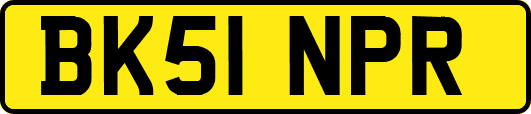 BK51 NPR